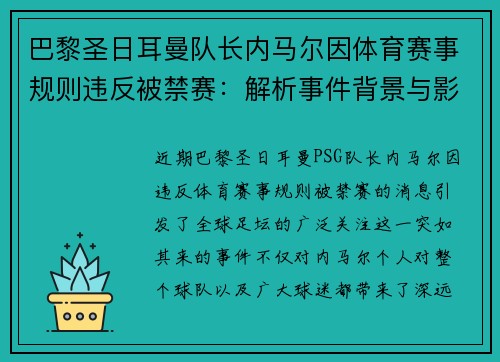 巴黎圣日耳曼队长内马尔因体育赛事规则违反被禁赛：解析事件背景与影

近期巴黎圣日耳曼PSG队长内马尔因违反体育赛事规则被禁赛的消息引发了全球足坛的广泛关注这一突如其来的事件不仅对内马尔个人对整个球队以及广大球迷都带来了深远